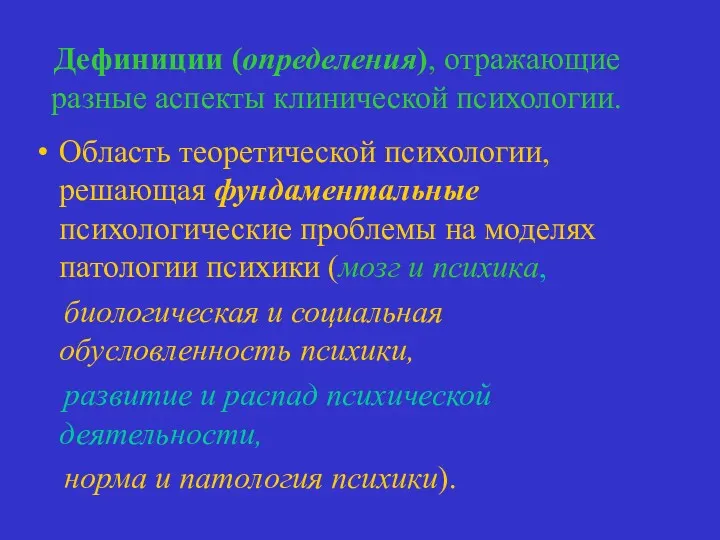 Дефиниции (определения), отражающие разные аспекты клинической психологии.

• Область теоретической психологии, решающая фундаментальные психологические проблемы на моделях патологии психики (мозг и психика,

биологическая и социальная обусловленность психики,

развитие и распад психической деятельности,

норма и патология психики).